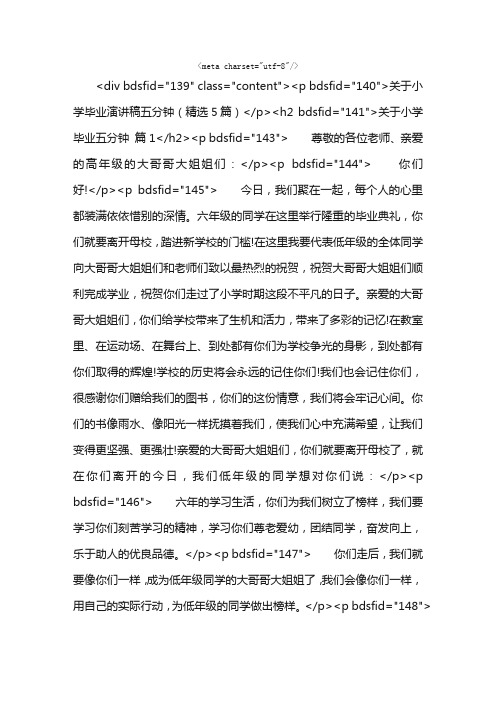 <meta charset="utf-8"/>

<div bdsfid="139" class="content"><p bdsfid="140">关于小学毕业演讲稿五分钟（精选 5 篇）</p><h2 bdsfid="141">关于小学毕业五分钟 篇 1</h2><p bdsfid="143"> 尊敬的各位老师、亲爱的高年级的大哥哥大姐姐们：</p><p bdsfid="144"> 你们好!</p><p bdsfid="145"> 今日，我们聚在一起，每个人的心里都装满依依惜别的深情。六年级的同学在这里举行隆重的毕业典礼，你们就要离开母校，踏进新学校的门槛!在这里我要代表低年级的全体同学向大哥哥大姐姐们和老师们致以最热烈的祝贺，祝贺大哥哥大姐姐们顺利完成学业，祝贺你们走过了小学时期这段不平凡的日子。亲爱的大哥哥大姐姐们，你们给学校带来了生机和活力，带来了多彩的记忆!在教室里、在运动场、在舞台上、到处都有你们为学校争光的身影，到处都有你们取得的辉煌!学校的历史将会永远的记住你们!我们也会记住你们，很感谢你们赠给我们的图书，你们的这份情意，我们将会牢记心间。你们的书像雨水、像阳光一样抚摸着我们，使我们心中充满希望，让我们变得更坚强、更强壮!亲爱的大哥哥大姐姐们，你们就要离开母校了，就在你们离开的今日，我们低年级的同学想对你们说：</p><p bdsfid="146"> 六年的学习生活，你们为我们树立了榜样，我们要学习你们刻苦学习的精神，学习你们尊老爱幼，团结同学，奋发向上，乐于助人的优良品德。</p><p bdsfid="147"> 你们走后，我们就要像你们一样，成为低年级同学的大哥哥大姐姐了，我们会像你们一样，用自己的实际行动，为低年级的同学做出榜样。</p><p bdsfid="148">